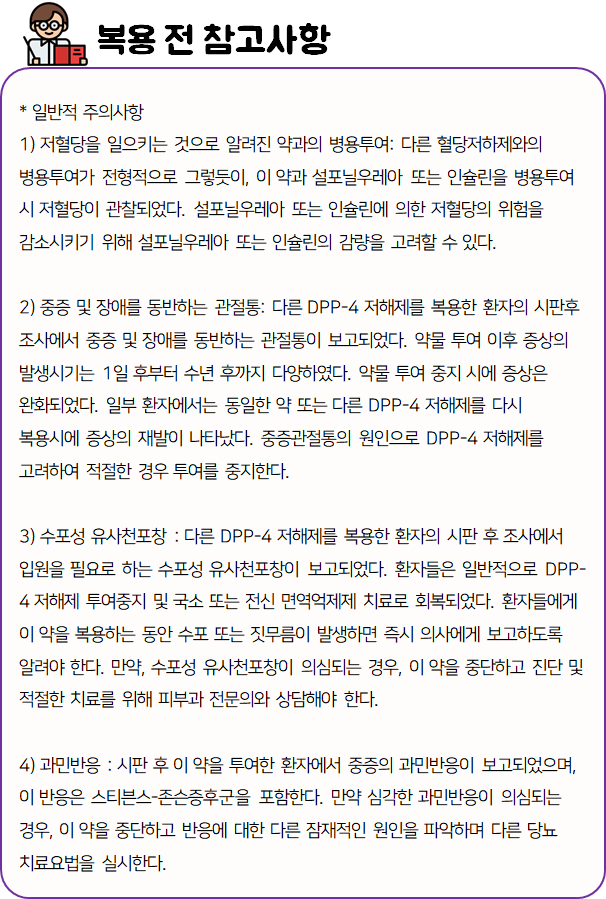 복용 전 참고사항

* 일반적 주의사항
1) 저혈당을 일으키는 것으로 알려진 약과의 병용투여: 다른 혈당저하제와의 병용투여가 전형적으로 그렇듯이, 이 약과 설포닐우레아 또는 인슐린을 병용투여 시 저혈당이 관찰되었다. 설포닐우레아 또는 인슐린에 의한 저혈당의 위험을 감소시키기 위해 설포닐우레아 또는 인슐린의 감량을 고려할 수 있다.

2) 중증 및 장애를 동반하는 관절통: 다른 DPP-4 저해제를 복용한 환자의 시판후 조사에서 중증 및 장애를 동반하는 관절통이 보고되었다. 약물 투여 이후 증상의 발생시기는 1일 후부터 수년 후까지 다양하였다. 약물 투여 중지 시에 증상은 완화되었다. 일부 환자에서는 동일한 약 또는 다른 DPP-4 저해제를 다시 복용시에 증상의 재발이 나타났다. 중증관절통의 원인으로 DPP-4 저해제를 고려하여 적절한 경우 투여를 중지한다.

3) 수포성 유사천포창 : 다른 DPP-4 저해제를 복용한 환자의 시판 후 조사에서 입원을 필요로 하는 수포성 유사천포창이 보고되었다. 환자들은 일반적으로 DPP-4 저해제 투여중지 및 국소 또는 전신 면역억제제 치료로 회복되었다. 환자들에게 이 약을 복용하는 동안 수포 또는 짓무름이 발생하면 즉시 의사에게 보고하도록 알려야 한다. 만약, 수포성 유사천포창이 의심되는 경우, 이 약을 중단하고 진단 및 적절한 치료를 위해 피부과 전문의와 상담해야 한다.

4) 과민반응 : 시판 후 이 약을 투여한 환자에서 중증의 과민반응이 보고되었으며, 이 반응은 스티븐스-존슨증후군을 포함한다. 만약 심각한 과민반응이 의심되는 경우, 이 약을 중단하고 반응에 대한 다른 잠재적인 원인을 파악하며 다른 당뇨 치료요법을 실시한다.